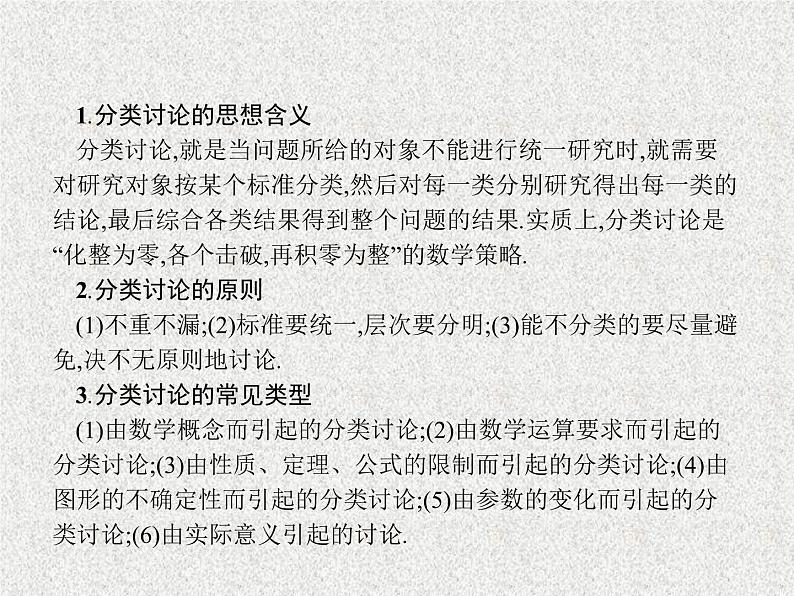 1.分类讨论的思想含义

分类讨论,就是当问题所给的对象不能进行统一研究时,就需要对研究对象按某个标准分类,然后对每一类分别研究得出每一类的结论,最后综合各类结果得到整个问题的结果.实质上,分类讨论是“化整为零,各个击破,再积零为整”的数学策略.

2.分类讨论的原则

(1)不重不漏;(2)标准要统一,层次要分明;(3)能不分类的要尽量避免,决不无原则地讨论.

3.分类讨论的常见类型

(1)由数学概念而引起的分类讨论;(2)由数学运算要求而引起的分类讨论;(3)由性质、定理、公式的限制而引起的分类讨论;(4)由图形的不确定性而引起的分类讨论;(5)由参数的变化而引起的分类讨论;(6)由实际意义引起的讨论.